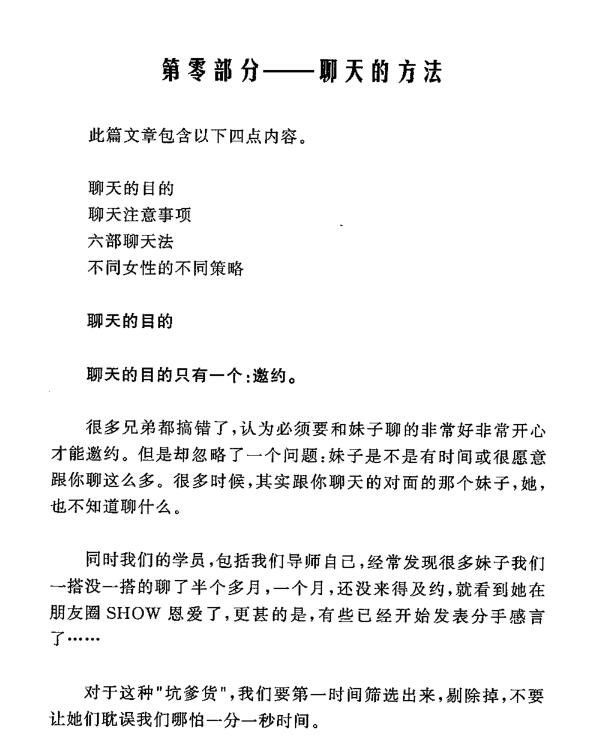 第零部分——聊天的方法

此篇文章包含以下四点内容。

聊天的目的
聊天注意事项
六部聊天法
不同女性的不同策略

聊天的目的

聊天的目的只有一个:邀约。

很多兄弟都搞错了,认为必须要和妹子聊的非常好非常开心才能邀约。但是却忽略了一个问题:妹子是不是有时间或很愿意跟你聊这么多。很多时候,其实跟你聊天的对面的那个妹子,她,也不知道聊什么。

同时我们的学员,包括我们导师自己,经常发现很多妹子我们一搭没一搭的聊了半个多月,一个月,还没来得及约,就看到她在朋友圈SHOW恩爱了,更甚的是,有些已经开始发表分手感言了……

对于这种"坑爹货",我们要第一时间筛选出来,剔除掉,不要让她们耽误我们哪怕一分一秒时间。